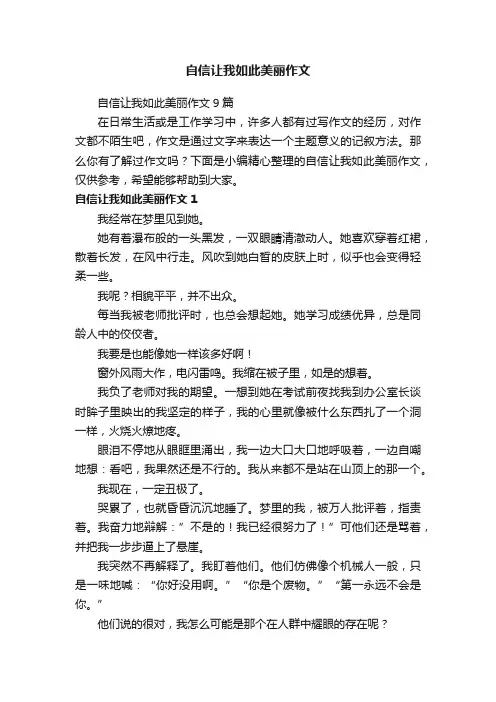 自信让我如此美丽作文

自信让我如此美丽作文 9 篇

在日常生活或是工作学习中，许多人都有过写作文的经历，对作文都不陌生吧，作文是通过文字来表达一个主题意义的记叙方法。那么你有了解过作文吗？下面是小编精心整理的自信让我如此美丽作文，仅供参考，希望能够帮助到大家。

自信让我如此美丽作文 1

我经常在梦里见到她。

她有着瀑布般的一头黑发，一双眼睛清澈动人。她喜欢穿着红裙，散着长发，在风中行走。风吹到她白皙的皮肤上时，似乎也会变得轻柔一些。

我呢？相貌平平，并不出众。

每当我被老师批评时，也总会想起她。她学习成绩优异，总是同龄人中的佼佼者。

我要是也能像她一样该多好啊！

窗外风雨大作，电闪雷鸣。我缩在被子里，如是的想着。

我负了老师对我的期望。一想到她在考试前夜找我到办公室长谈时眸子里映出的我坚定的样子，我的心里就像被什么东西扎了一个洞一样，火烧火燎地疼。

眼泪不停地从眼眶里涌出，我一边大口大口地呼吸着，一边自嘲地想：看吧，我果然还是不行的。我从来都不是站在山顶上的那一个。

我现在，一定丑极了。

哭累了，也就昏昏沉沉地睡了。梦里的我，被万人批评着，指责着。我奋力地辩解：”不是的！我已经很努力了！”可他们还是骂着，并把我一步步逼上了悬崖。

我突然不再解释了。我盯着他们。他们仿佛像个机械人一般，只是一味地喊：“你好没用啊。”“你是个废物。”“第一永远不会是你。”

他们说的很对，我怎么可能是那个在人群中耀眼的存在呢？